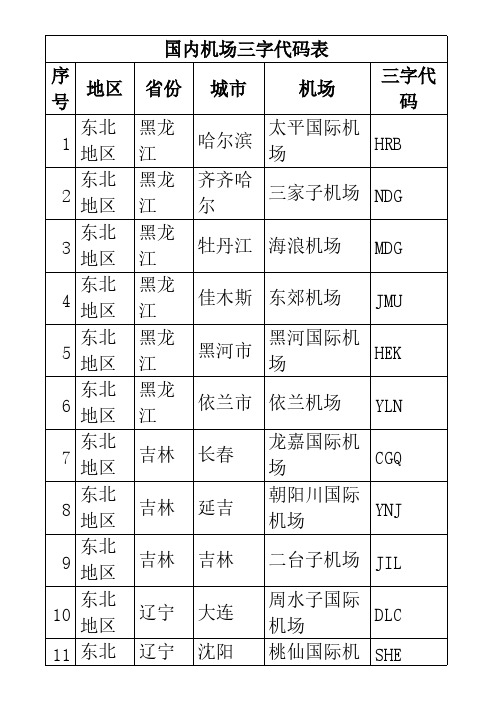 国内机场三字代码表

| 序号 | 地区 | 省份 | 城市 | 机场 | 三字代码 |
|---|---|---|---|---|---|
| 1 | 东北地区 | 黑龙江 | 哈尔滨 | 太平国际机场 | HRB |
| 2 | 东北地区 | 黑龙江 | 齐齐哈尔 | 三家子机场 | NDG |
| 3 | 东北地区 | 黑龙江 | 牡丹江 | 海浪机场 | MDG |
| 4 | 东北地区 | 黑龙江 | 佳木斯 | 东郊机场 | JMU |
| 5 | 东北地区 | 黑龙江 | 黑河市 | 黑河国际机场 | HEK |
| 6 | 东北地区 | 黑龙江 | 依兰市 | 依兰机场 | YLN |
| 7 | 东北地区 | 吉林 | 长春 | 龙嘉国际机场 | CGQ |
| 8 | 东北地区 | 吉林 | 延吉 | 朝阳川国际机场 | YNJ |
| 9 | 东北地区 | 吉林 | 吉林 | 二台子机场 | JIL |
| 10 | 东北地区 | 辽宁 | 大连 | 周水子国际机场 | DLC |
| 11 | 东北 | 辽宁 | 沈阳 | 桃仙国际机 | SHE |